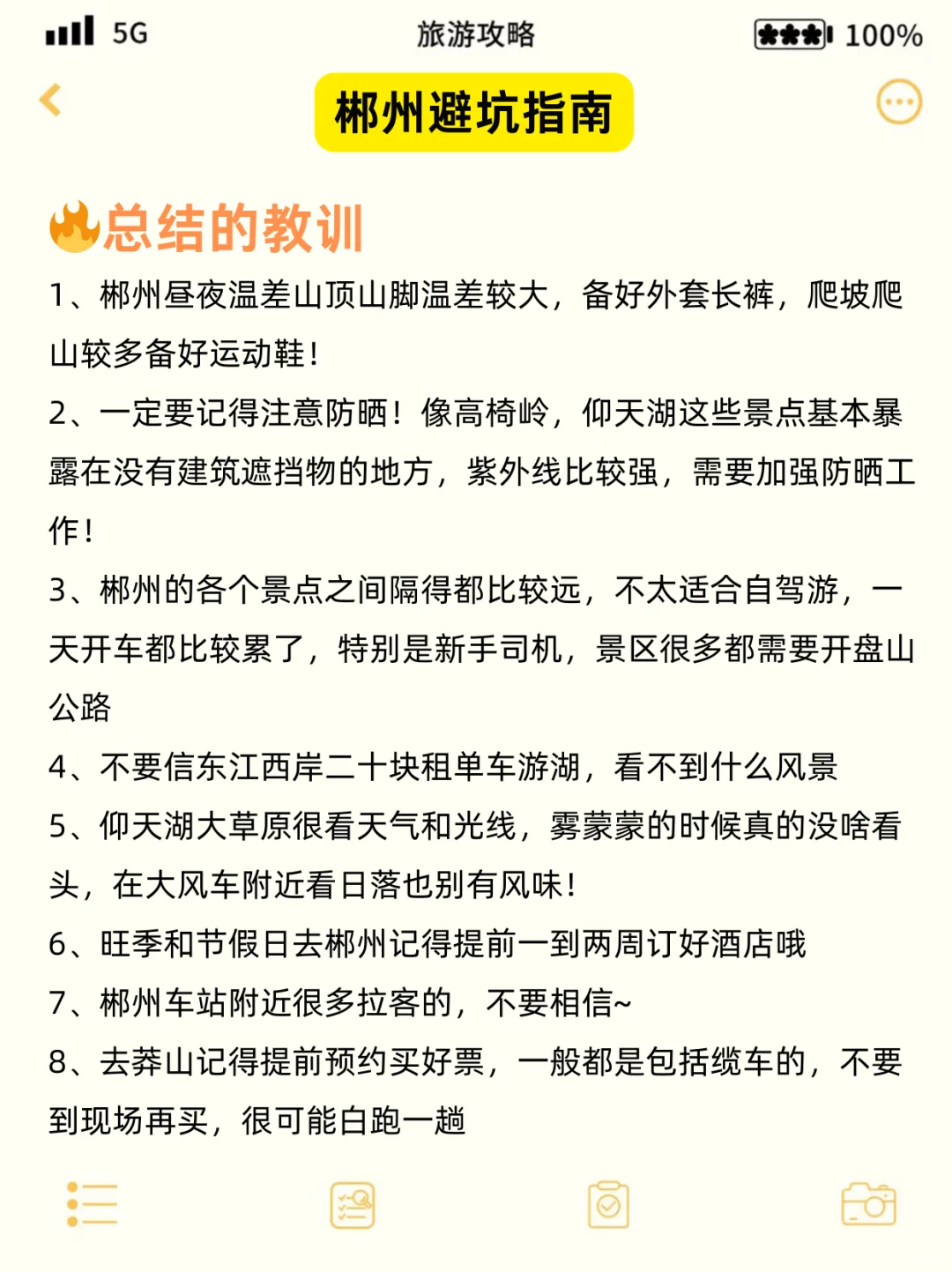 5G 旅游攻略 100%

郴州避坑指南

总结的教训

1、郴州昼夜温差山顶山脚温差较大，备好外套长裤，爬坡爬山较多备好运动鞋！

2、一定要记得注意防晒！像高椅岭，仰天湖这些景点基本暴露在没有建筑遮挡物的地方，紫外线比较强，需要加强防晒工作！

3、郴州的各个景点之间隔得都比较远，不太适合自驾游，一天开车都比较累了，特别是新手司机，景区很多都需要开盘山公路

4、不要信东江西岸二十块租单车游湖，看不到什么风景

5、仰天湖大草原很看天气和光线，雾蒙蒙的时候真的没啥看头，在大风车附近看日落也别有风味！

6、旺季和节假日去郴州记得提前一到两周订好酒店哦

7、郴州车站附近很多拉客的，不要相信~

8、去莽山记得提前预约买好票，一般都是包括缆车的，不要到现场再买，很可能白跑一趟